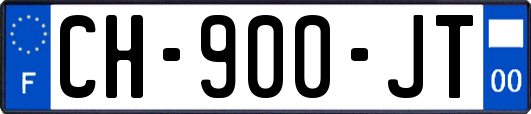 F

CH-900-JT

00